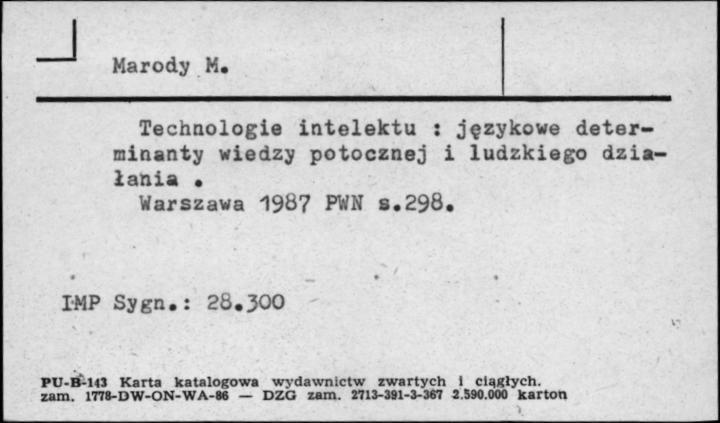 Marody M.

Technologie intelektu : językowe determinanty wiedzy potocznej i ludzkiego działania .
Warszawa 1987 PWN s.298.

IMP Sygn.: 28.300

PU-B-143 Karta katalogowa wydawnictw zwartych i ciągłych.
zam. 1778-DW-ON-WA-86 — DZG zam. 2713-391-3-367 2.590.000 karton